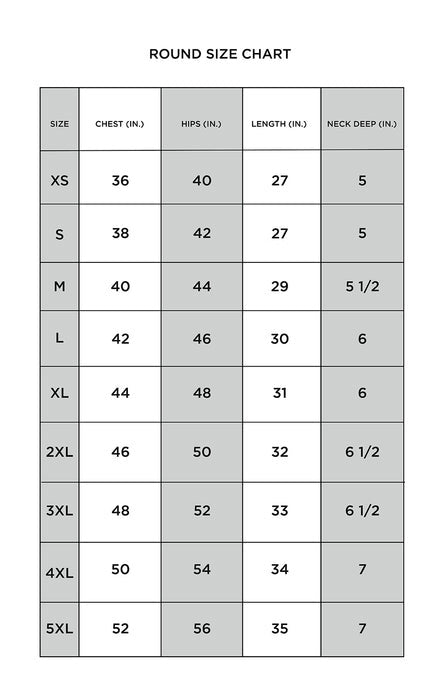 ROUND SIZE CHART

| SIZE | CHEST (IN.) | HIPS (IN.) | LENGTH (IN.) | NECK DEEP (IN.) |
|---|---|---|---|---|
| XS | 36 | 40 | 27 | 5 |
| S | 38 | 42 | 27 | 5 |
| M | 40 | 44 | 29 | 5 1/2 |
| L | 42 | 46 | 30 | 6 |
| XL | 44 | 48 | 31 | 6 |
| 2XL | 46 | 50 | 32 | 6 1/2 |
| 3XL | 48 | 52 | 33 | 6 1/2 |
| 4XL | 50 | 54 | 34 | 7 |
| 5XL | 52 | 56 | 35 | 7 |